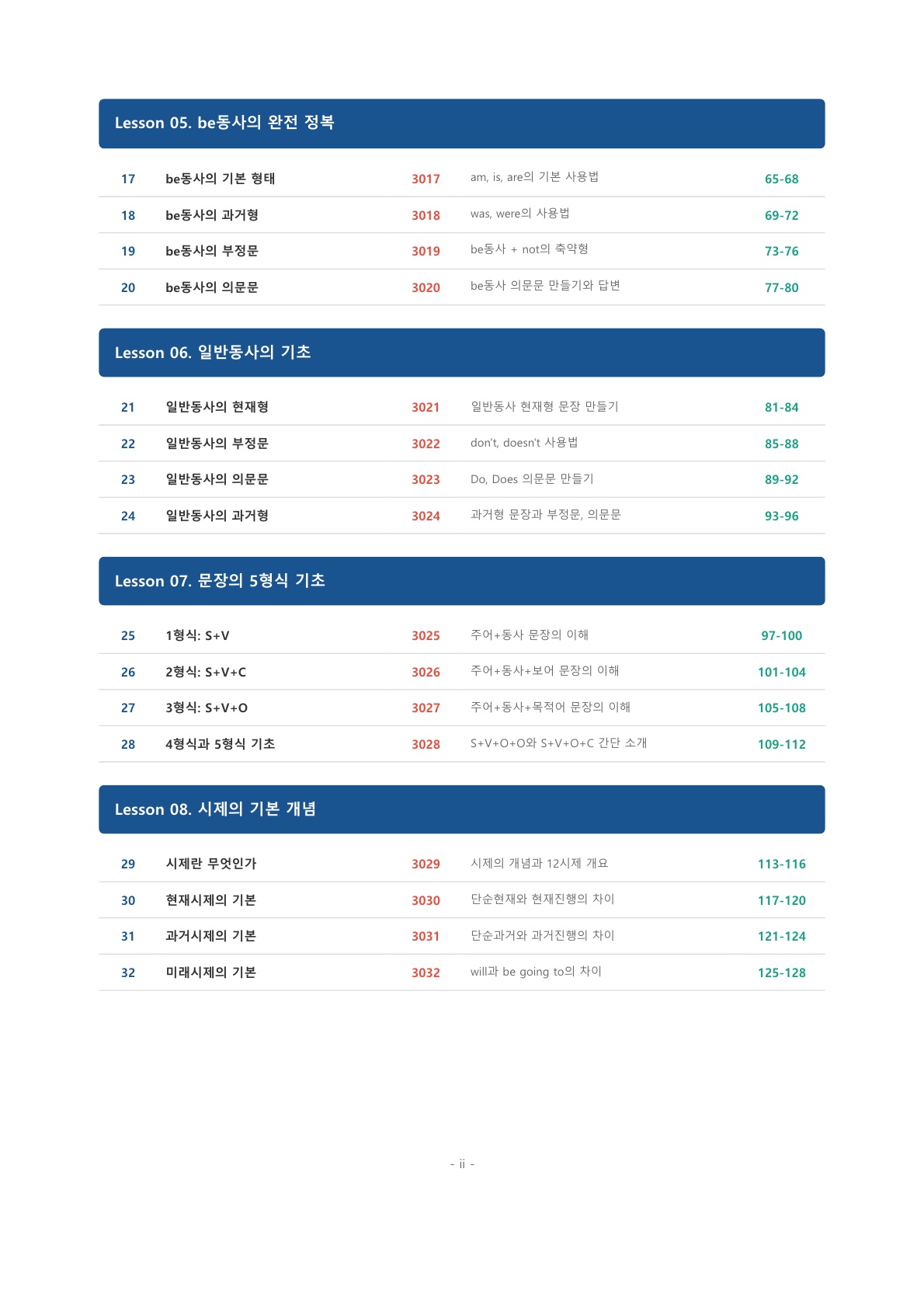 Lesson 05. be동사의 완전 정복

| 17 | be동사의 기본 형태 | 3017 | am, is, are의 기본 사용법 | 65-68 |
|---|---|---|---|---|
| 18 | be동사의 과거형 | 3018 | was, were의 사용법 | 69-72 |
| 19 | be동사의 부정문 | 3019 | be동사 + not의 축약형 | 73-76 |
| 20 | be동사의 의문문 | 3020 | be동사 의문문 만들기와 답변 | 77-80 |

Lesson 06. 일반동사의 기초

| 21 | 일반동사의 현재형 | 3021 | 일반동사 현재형 문장 만들기 | 81-84 |
|---|---|---|---|---|
| 22 | 일반동사의 부정문 | 3022 | don't, doesn't 사용법 | 85-88 |
| 23 | 일반동사의 의문문 | 3023 | Do, Does 의문문 만들기 | 89-92 |
| 24 | 일반동사의 과거형 | 3024 | 과거형 문장과 부정문, 의문문 | 93-96 |

Lesson 07. 문장의 5형식 기초

| 25 | 1형식: S+V | 3025 | 주어+동사 문장의 이해 | 97-100 |
|---|---|---|---|---|
| 26 | 2형식: S+V+C | 3026 | 주어+동사+보어 문장의 이해 | 101-104 |
| 27 | 3형식: S+V+O | 3027 | 주어+동사+목적어 문장의 이해 | 105-108 |
| 28 | 4형식과 5형식 기초 | 3028 | S+V+O+O와 S+V+O+C 간단 소개 | 109-112 |

Lesson 08. 시제의 기본 개념

| 29 | 시제란 무엇인가 | 3029 | 시제의 개념과 12시제 개요 | 113-116 |
|---|---|---|---|---|
| 30 | 현재시제의 기본 | 3030 | 단순현재와 현재진행의 차이 | 117-120 |
| 31 | 과거시제의 기본 | 3031 | 단순과거와 과거진행의 차이 | 121-124 |
| 32 | 미래시제의 기본 | 3032 | will과 be going to의 차이 | 125-128 |

- ii -